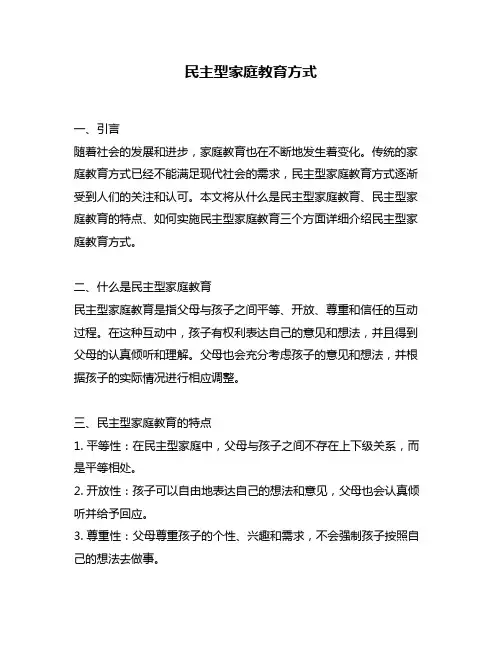 民主型家庭教育方式

一、引言
随着社会的发展和进步，家庭教育也在不断地发生着变化。传统的家庭教育方式已经不能满足现代社会的需求，民主型家庭教育方式逐渐受到人们的关注和认可。本文将从什么是民主型家庭教育、民主型家庭教育的特点、如何实施民主型家庭教育三个方面详细介绍民主型家庭教育方式。

二、什么是民主型家庭教育
民主型家庭教育是指父母与孩子之间平等、开放、尊重和信任的互动过程。在这种互动中，孩子有权利表达自己的意见和想法，并且得到父母的认真倾听和理解。父母也会充分考虑孩子的意见和想法，并根据孩子的实际情况进行相应调整。

三、民主型家庭教育的特点
1. 平等性：在民主型家庭中，父母与孩子之间不存在上下级关系，而是平等相处。
2. 开放性：孩子可以自由地表达自己的想法和意见，父母也会认真倾听并给予回应。
3. 尊重性：父母尊重孩子的个性、兴趣和需求，不会强制孩子按照自己的想法去做事。